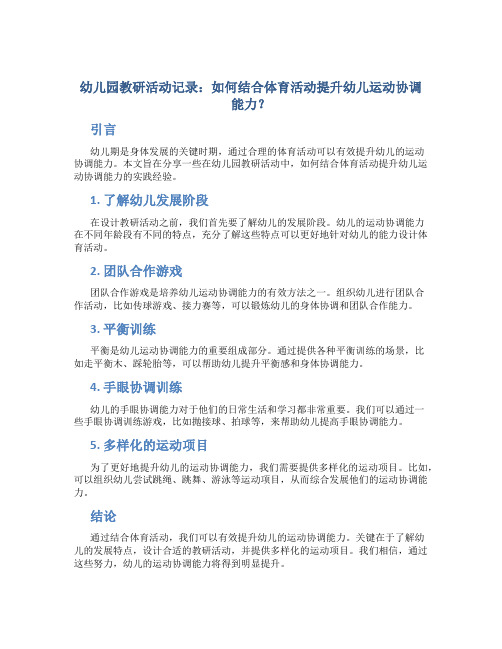 幼儿园教研活动记录：如何结合体育活动提升幼儿运动协调能力？

引言

幼儿期是身体发展的关键时期，通过合理的体育活动可以有效提升幼儿的运动协调能力。本文旨在分享一些在幼儿园教研活动中，如何结合体育活动提升幼儿运动协调能力的实践经验。

1. 了解幼儿发展阶段

在设计教研活动之前，我们首先要了解幼儿的发展阶段。幼儿的运动协调能力在不同年龄段有不同的特点，充分了解这些特点可以更好地针对幼儿的能力设计体育活动。

2. 团队合作游戏

团队合作游戏是培养幼儿运动协调能力的有效方法之一。组织幼儿进行团队合作活动，比如传球游戏、接力赛等，可以锻炼幼儿的身体协调和团队合作能力。

3. 平衡训练

平衡是幼儿运动协调能力的重要组成部分。通过提供各种平衡训练的场景，比如走平衡木、踩轮胎等，可以帮助幼儿提升平衡感和身体协调能力。

4. 手眼协调训练

幼儿的手眼协调能力对于他们的日常生活和学习都非常重要。我们可以通过一些手眼协调训练游戏，比如抛接球、拍球等，来帮助幼儿提高手眼协调能力。

5. 多样化的运动项目

为了更好地提升幼儿的运动协调能力，我们需要提供多样化的运动项目。比如，可以组织幼儿尝试跳绳、跳舞、游泳等运动项目，从而综合发展他们的运动协调能力。

结论

通过结合体育活动，我们可以有效提升幼儿的运动协调能力。关键在于了解幼儿的发展特点，设计合适的教研活动，并提供多样化的运动项目。我们相信，通过这些努力，幼儿的运动协调能力将得到明显提升。